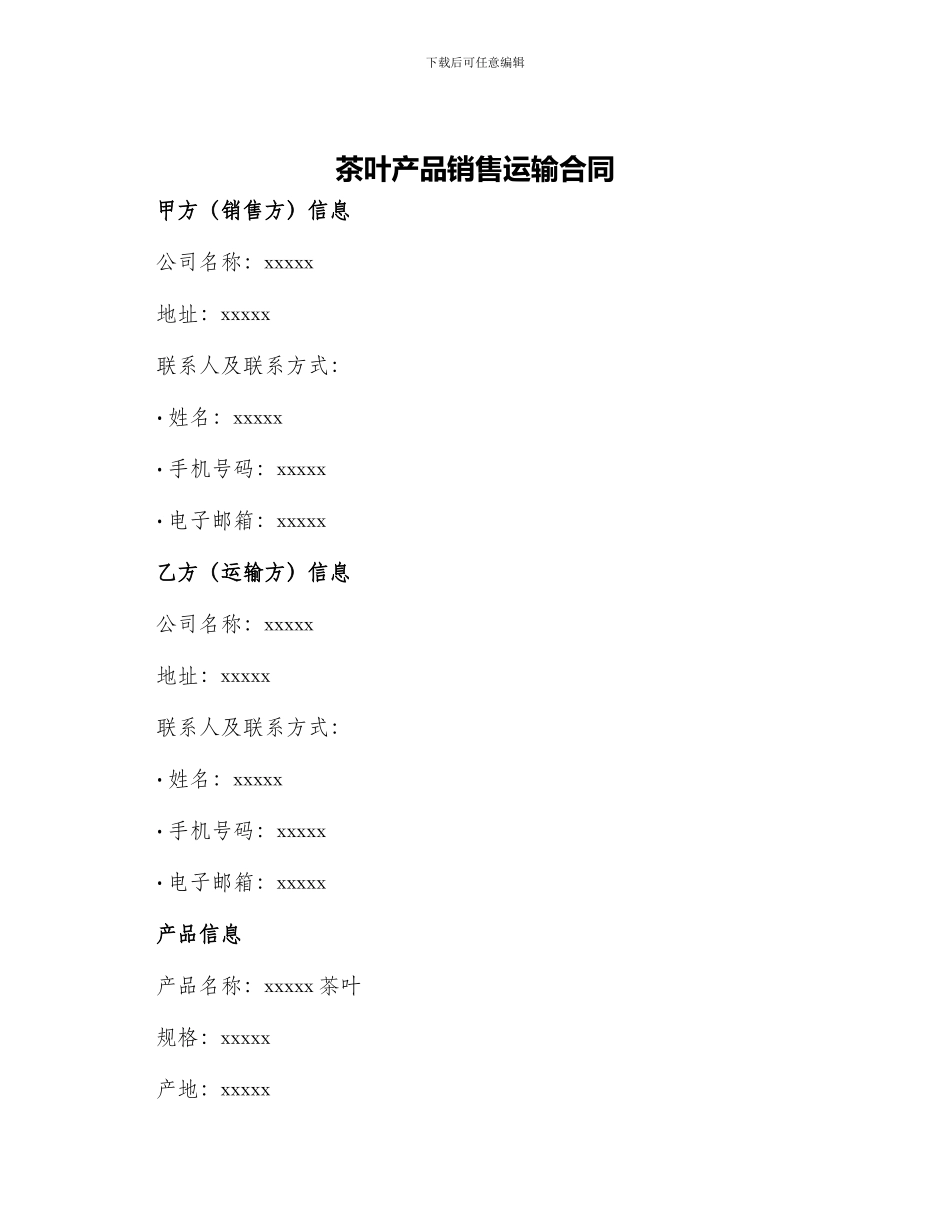 下载后可任意编辑

茶叶产品销售运输合同

甲方（销售方）信息

公司名称：xxxxx

地址：xxxxx

联系人及联系方式：

• 姓名：xxxxx

• 手机号码：xxxxx

• 电子邮箱：xxxxx

乙方（运输方）信息

公司名称：xxxxx

地址：xxxxx

联系人及联系方式：

• 姓名：xxxxx

• 手机号码：xxxxx

• 电子邮箱：xxxxx

产品信息

产品名称：xxxxx 茶叶

规格：xxxxx

产地：xxxxx